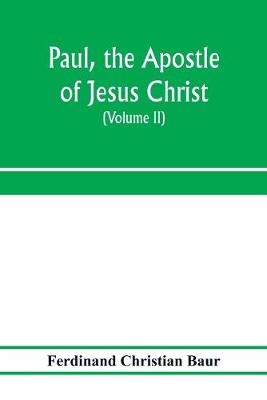 Paul, the Apostle of Jesus Christ
(Volume II)

Ferdinand Christian Baur